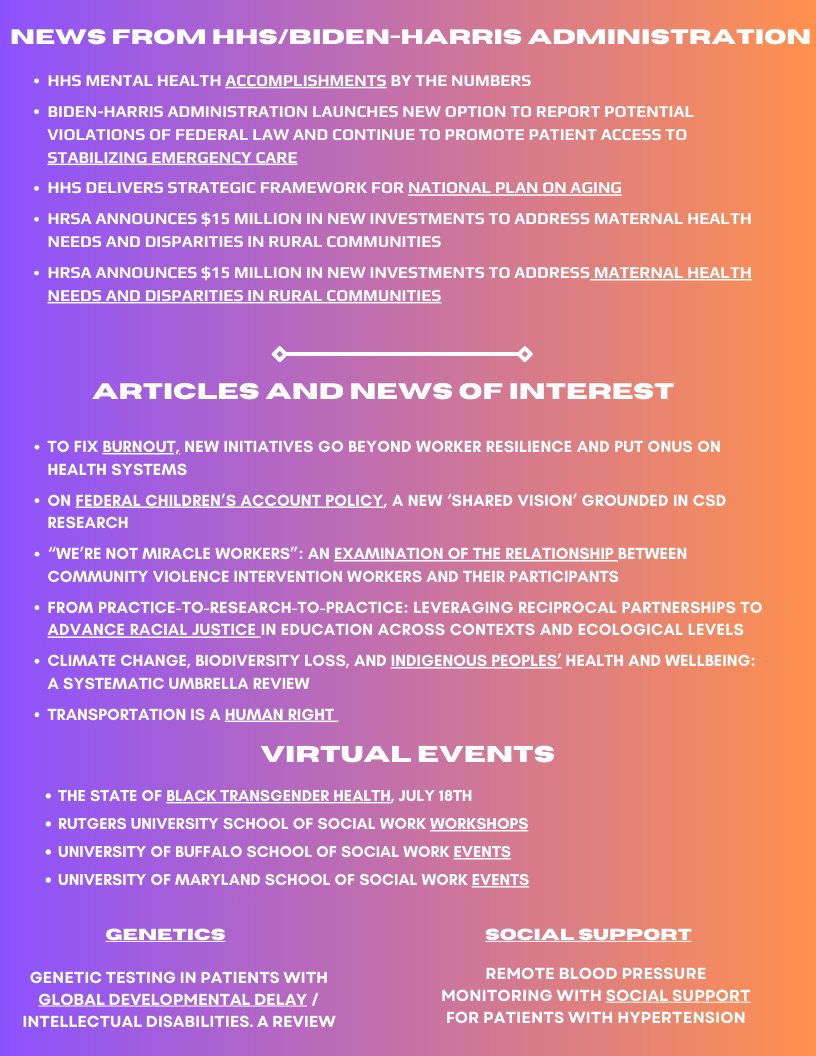 NEWS FROM HHS/BIDEN-HARRIS ADMINISTRATION

• HHS MENTAL HEALTH ACCOMPLISHMENTS BY THE NUMBERS
• BIDEN-HARRIS ADMINISTRATION LAUNCHES NEW OPTION TO REPORT POTENTIAL VIOLATIONS OF FEDERAL LAW AND CONTINUE TO PROMOTE PATIENT ACCESS TO STABILIZING EMERGENCY CARE
• HHS DELIVERS STRATEGIC FRAMEWORK FOR NATIONAL PLAN ON AGING
• HRSA ANNOUNCES $15 MILLION IN NEW INVESTMENTS TO ADDRESS MATERNAL HEALTH NEEDS AND DISPARITIES IN RURAL COMMUNITIES
• HRSA ANNOUNCES $15 MILLION IN NEW INVESTMENTS TO ADDRESS MATERNAL HEALTH NEEDS AND DISPARITIES IN RURAL COMMUNITIES

ARTICLES AND NEWS OF INTEREST

• TO FIX BURNOUT, NEW INITIATIVES GO BEYOND WORKER RESILIENCE AND PUT ONUS ON HEALTH SYSTEMS
• ON FEDERAL CHILDREN'S ACCOUNT POLICY, A NEW 'SHARED VISION' GROUNDED IN CSD RESEARCH
• "WE'RE NOT MIRACLE WORKERS": AN EXAMINATION OF THE RELATIONSHIP BETWEEN COMMUNITY VIOLENCE INTERVENTION WORKERS AND THEIR PARTICIPANTS
• FROM PRACTICE-TO-RESEARCH-TO-PRACTICE: LEVERAGING RECIPROCAL PARTNERSHIPS TO ADVANCE RACIAL JUSTICE IN EDUCATION ACROSS CONTEXTS AND ECOLOGICAL LEVELS
• CLIMATE CHANGE, BIODIVERSITY LOSS, AND INDIGENOUS PEOPLES' HEALTH AND WELLBEING: A SYSTEMATIC UMBRELLA REVIEW
• TRANSPORTATION IS A HUMAN RIGHT

VIRTUAL EVENTS

• THE STATE OF BLACK TRANSGENDER HEALTH, JULY 18TH
• RUTGERS UNIVERSITY SCHOOL OF SOCIAL WORK WORKSHOPS
• UNIVERSITY OF BUFFALO SCHOOL OF SOCIAL WORK EVENTS
• UNIVERSITY OF MARYLAND SCHOOL OF SOCIAL WORK EVENTS

GENETICS

GENETIC TESTING IN PATIENTS WITH GLOBAL DEVELOPMENTAL DELAY / INTELLECTUAL DISABILITIES. A REVIEW

SOCIAL SUPPORT

REMOTE BLOOD PRESSURE MONITORING WITH SOCIAL SUPPORT FOR PATIENTS WITH HYPERTENSION